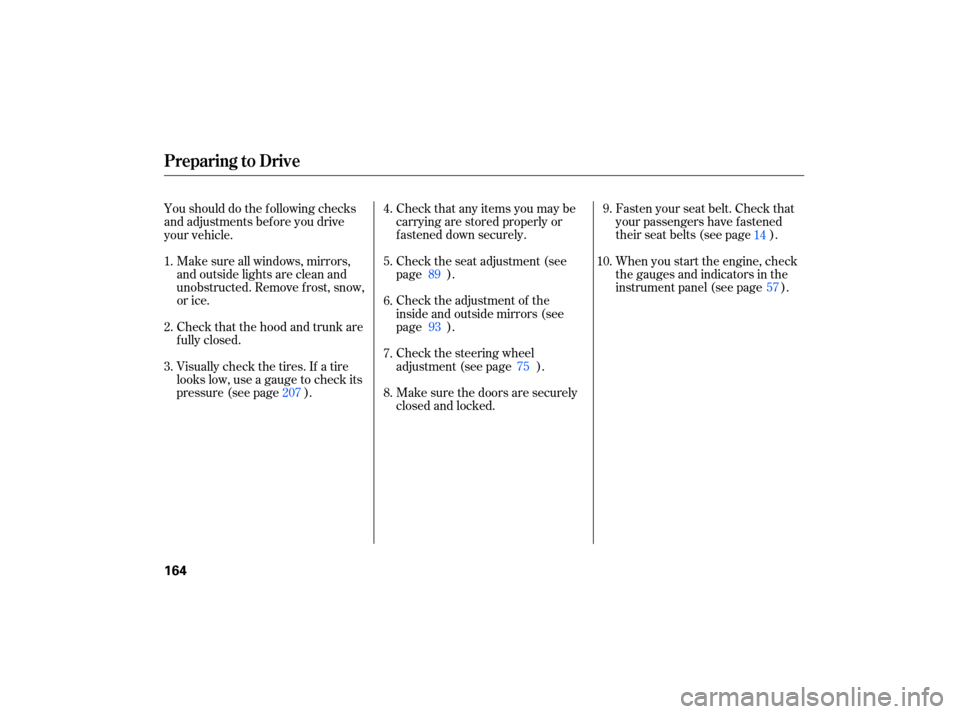 Preparing to Drive

You should do the following checks and adjustments before you drive your vehicle.

1. Make sure all windows, mirrors, and outside lights are clean and unobstructed. Remove frost, snow, or ice.

2. Check that the hood and trunk are fully closed.

3. Visually check the tires. If a tire looks low, use a gauge to check its pressure (see page 207 ).

4. Check that any items you may be carrying are stored properly or fastened down securely.

5. Check the seat adjustment (see page 89 ).

6. Check the adjustment of the inside and outside mirrors (see page 93 ).

7. Check the steering wheel adjustment (see page 75 ).

8. Make sure the doors are securely closed and locked.

9. Fasten your seat belt. Check that your passengers have fastened their seat belts (see page 14 ).

10. When you start the engine, check the gauges and indicators in the instrument panel (see page 57 ).

164

carmanualsonline.info